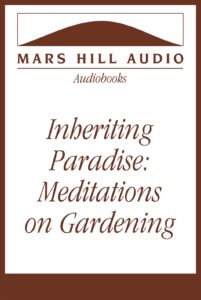 MARS HILL AUDIO

Audiobooks

Inheriting Paradise: Meditations on Gardening